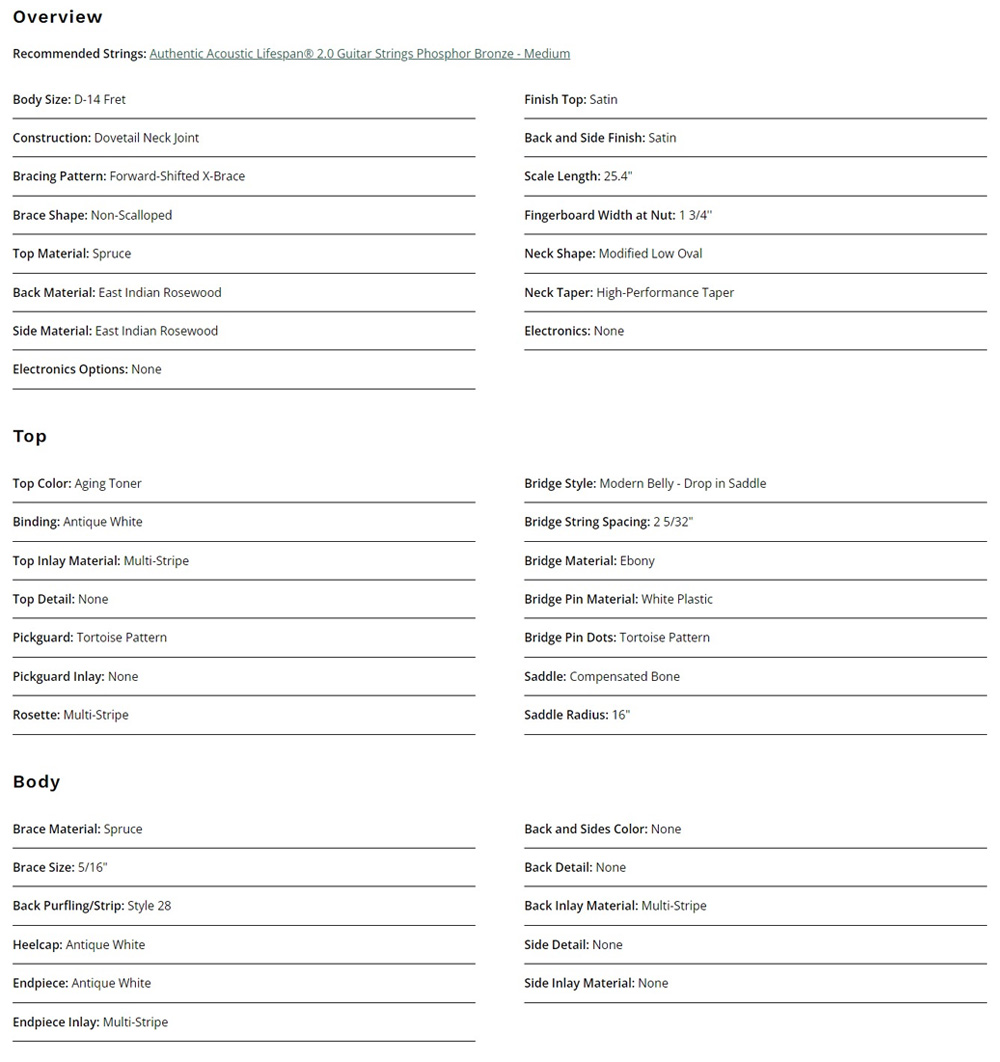 Overview

Recommended Strings: Authentic Acoustic Lifespan® 2.0 Guitar Strings Phosphor Bronze - Medium

Body Size: D-14 Fret

Construction: Dovetail Neck Joint

Bracing Pattern: Forward-Shifted X-Brace

Brace Shape: Non-Scalloped

Top Material: Spruce

Back Material: East Indian Rosewood

Side Material: East Indian Rosewood

Electronics Options: None

Finish Top: Satin

Back and Side Finish: Satin

Scale Length: 25.4"

Fingerboard Width at Nut: 1 3/4"

Neck Shape: Modified Low Oval

Neck Taper: High-Performance Taper

Electronics: None

Top

Top Color: Aging Toner

Binding: Antique White

Top Inlay Material: Multi-Stripe

Top Detail: None

Pickguard: Tortoise Pattern

Pickguard Inlay: None

Rosette: Multi-Stripe

Bridge Style: Modern Belly - Drop in Saddle

Bridge String Spacing: 2 5/32"

Bridge Material: Ebony

Bridge Pin Material: White Plastic

Bridge Pin Dots: Tortoise Pattern

Saddle: Compensated Bone

Saddle Radius: 16"

Body

Brace Material: Spruce

Brace Size: 5/16"

Back Purfling/Strip: Style 28

Heelcap: Antique White

Endpiece: Antique White

Endpiece Inlay: Multi-Stripe

Back and Sides Color: None

Back Detail: None

Back Inlay Material: Multi-Stripe

Side Detail: None

Side Inlay Material: None